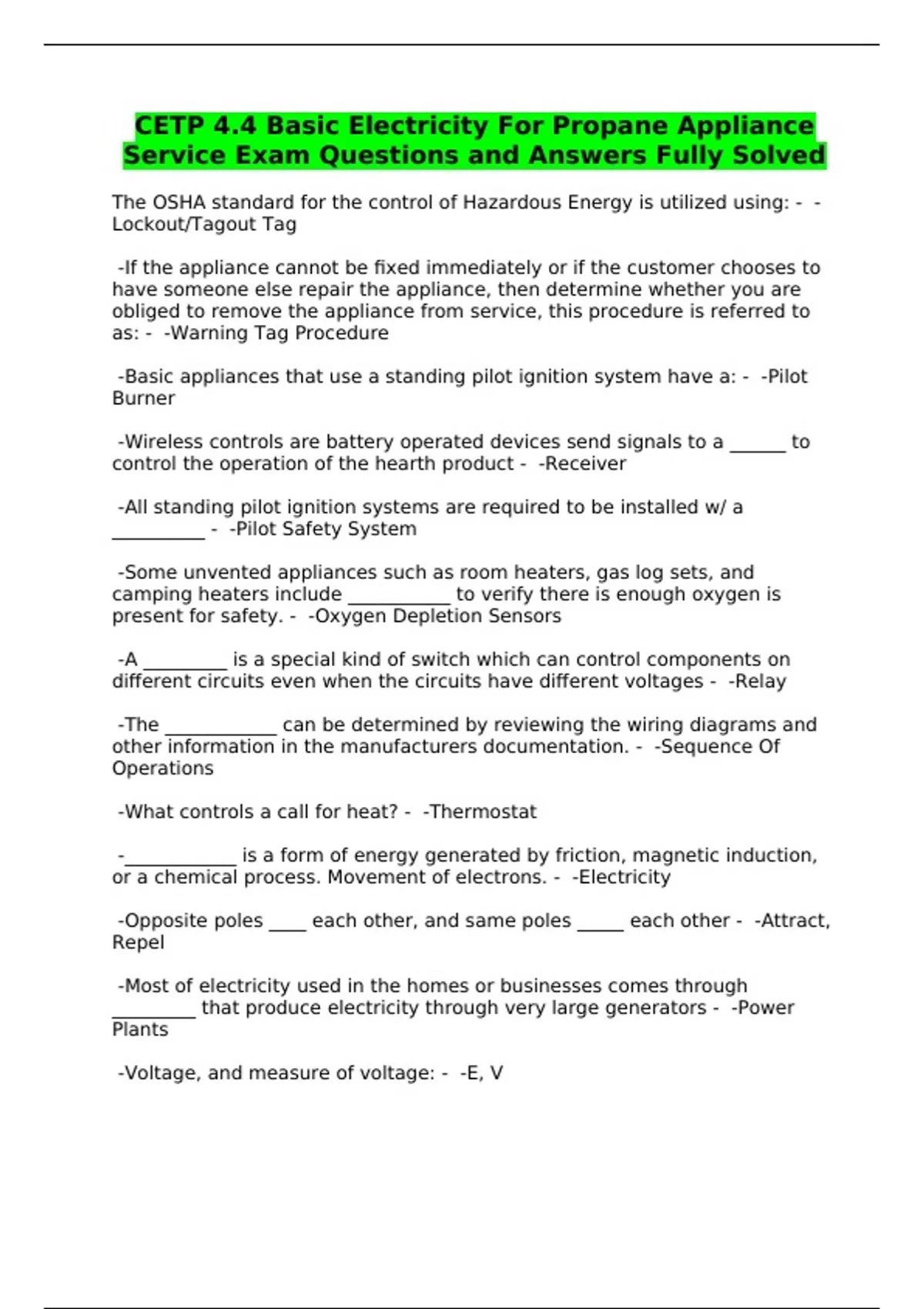 CETP 4.4 Basic Electricity For Propane Appliance Service Exam Questions and Answers Fully Solved

The OSHA standard for the control of Hazardous Energy is utilized using: - -Lockout/Tagout Tag

-If the appliance cannot be fixed immediately or if the customer chooses to have someone else repair the appliance, then determine whether you are obliged to remove the appliance from service, this procedure is referred to as: - -Warning Tag Procedure

-Basic appliances that use a standing pilot ignition system have a: - -Pilot Burner

-Wireless controls are battery operated devices send signals to a ______ to control the operation of the hearth product - -Receiver

-All standing pilot ignition systems are required to be installed w/ a __________ - -Pilot Safety System

-Some unvented appliances such as room heaters, gas log sets, and camping heaters include ___________ to verify there is enough oxygen is present for safety. - -Oxygen Depletion Sensors

-A _________ is a special kind of switch which can control components on different circuits even when the circuits have different voltages - -Relay

-The ____________ can be determined by reviewing the wiring diagrams and other information in the manufacturers documentation. - -Sequence Of Operations

-What controls a call for heat? - -Thermostat

-____________ is a form of energy generated by friction, magnetic induction, or a chemical process. Movement of electrons. - -Electricity

-Opposite poles ____ each other, and same poles _____ each other - -Attract, Repel

-Most of electricity used in the homes or businesses comes through _________ that produce electricity through very large generators - -Power Plants

-Voltage, and measure of voltage: - -E, V